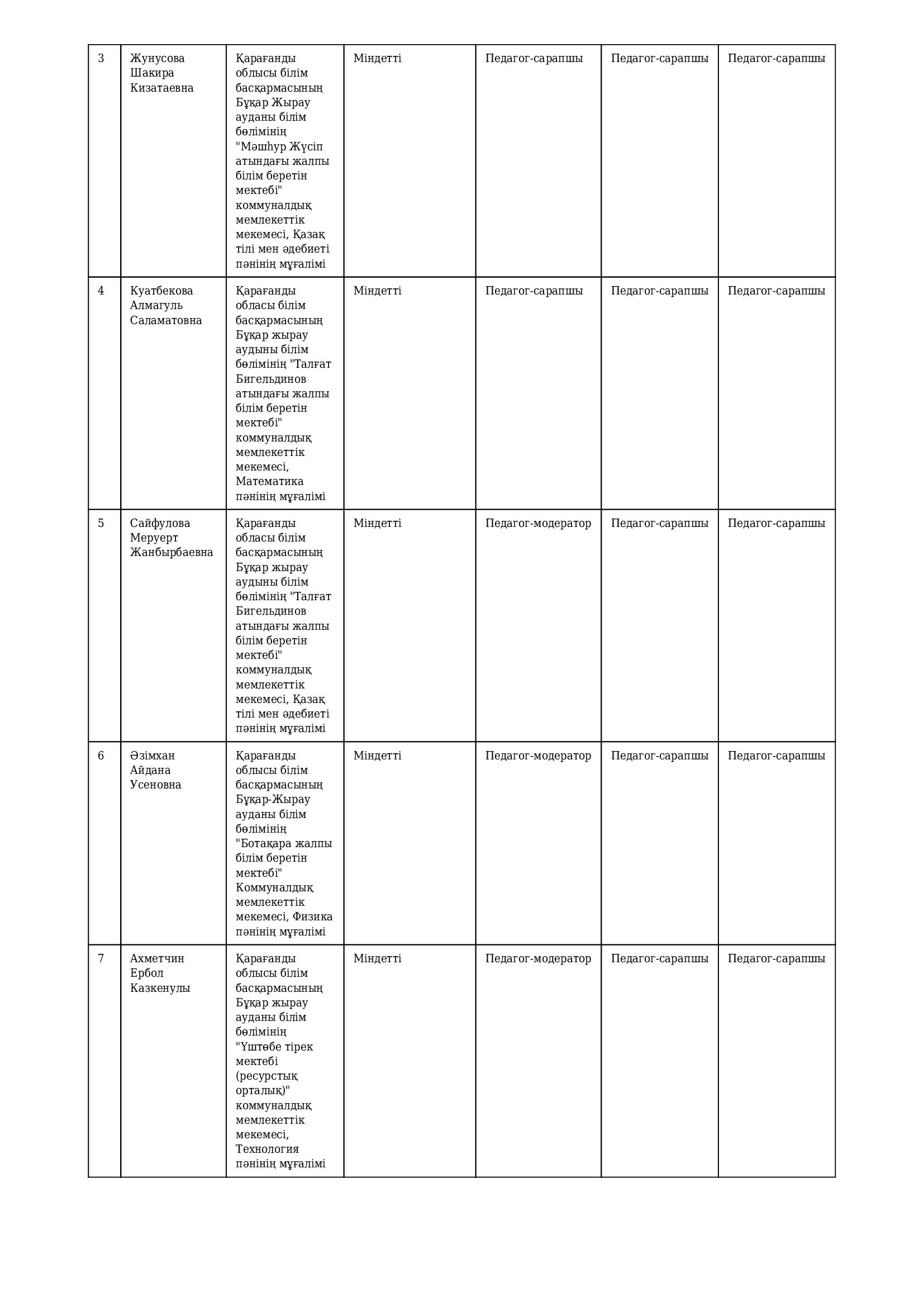 | 3 | Жунусова Шакира Кизатаевна | Қарағанды облысы білім басқармасының Бұқар Жырау ауданы білім бөлімінің "Мәшһүр Жүсіп атындағы жалпы білім беретін мектебі" коммуналдық мемлекеттік мекемесі, Қазақ тілі мен әдебиеті пәнінің мұғалімі | Міндетті | Педагог-сарапшы | Педагог-сарапшы | Педагог-сарапшы |
|---|---|---|---|---|---|---|
| 4 | Куатбекова Алмагуль Саламатовна | Қарағанды обласы білім басқармасының Бұқар жырау аудыны білім бөлімінің "Талғат Бигельдинов атындағы жалпы білім беретін мектебі" коммуналдық мемлекеттік мекемесі, Математика пәнінің мұғалімі | Міндетті | Педагог-сарапшы | Педагог-сарапшы | Педагог-сарапшы |
| 5 | Сайфулова Меруерт Жанбырбаевна | Қарағанды обласы білім басқармасының Бұқар жырау аудыны білім бөлімінің "Талғат Бигельдинов атындағы жалпы білім беретін мектебі" коммуналдық мемлекеттік мекемесі, Қазақ тілі мен әдебиеті пәнінің мұғалімі | Міндетті | Педагог-модератор | Педагог-сарапшы | Педагог-сарапшы |
| 6 | Әзімхан Айдана Усеновна | Қарағанды облысы білім басқармасының Бұқар-Жырау ауданы білім бөлімінің "Ботақара жалпы білім беретін мектебі" Коммуналдық мемлекеттік мекемесі, Физика пәнінің мұғалімі | Міндетті | Педагог-модератор | Педагог-сарапшы | Педагог-сарапшы |
| 7 | Ахметчин Ербол Казкенулы | Қарағанды облысы білім басқармасының Бұқар жырау ауданы білім бөлімінің "Үштөбе тірек мектебі (ресурстық орталық)" коммуналдық мемлекеттік мекемесі, Технология пәнінің мұғалімі | Міндетті | Педагог-модератор | Педагог-сарапшы | Педагог-сарапшы |